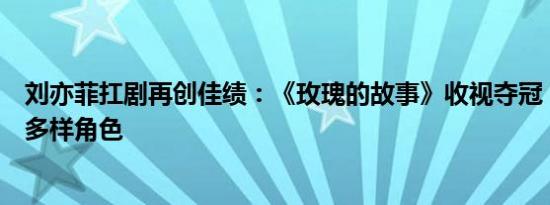 刘亦菲扛剧再创佳绩：《玫瑰的故事》收视夺冠
多样角色